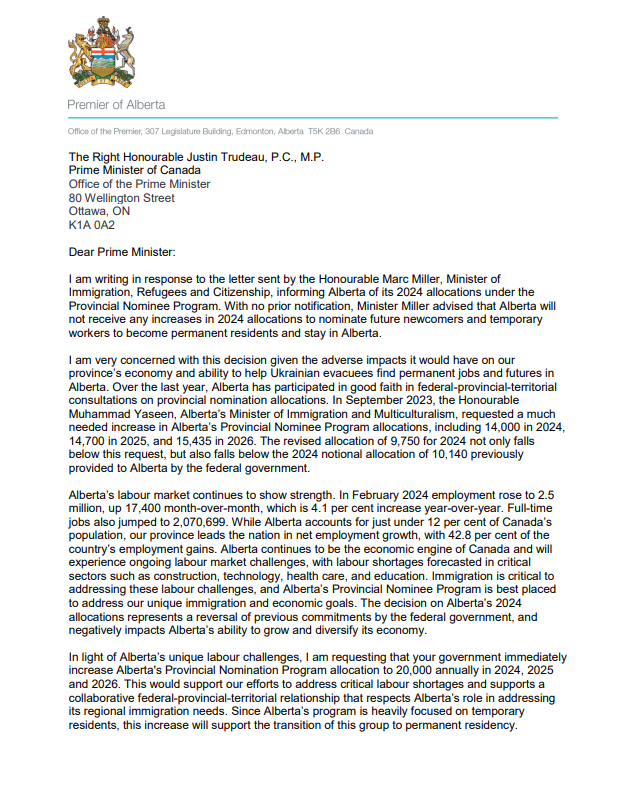 Premier of Alberta

Office of the Premier, 307 Legislature Building, Edmonton, Alberta T5K 2B6 Canada

The Right Honourable Justin Trudeau, P.C., M.P.
Prime Minister of Canada
Office of the Prime Minister
80 Wellington Street
Ottawa, ON
K1A 0A2

Dear Prime Minister:

I am writing in response to the letter sent by the Honourable Marc Miller, Minister of Immigration, Refugees and Citizenship, informing Alberta of its 2024 allocations under the Provincial Nominee Program. With no prior notification, Minister Miller advised that Alberta will not receive any increases in 2024 allocations to nominate future newcomers and temporary workers to become permanent residents and stay in Alberta.

I am very concerned with this decision given the adverse impacts it would have on our province's economy and ability to help Ukrainian evacuees find permanent jobs and futures in Alberta. Over the last year, Alberta has participated in good faith in federal-provincial-territorial consultations on provincial nomination allocations. In September 2023, the Honourable Muhammad Yaseen, Alberta's Minister of Immigration and Multiculturalism, requested a much needed increase in Alberta's Provincial Nominee Program allocations, including 14,000 in 2024, 14,700 in 2025, and 15,435 in 2026. The revised allocation of 9,750 for 2024 not only falls below this request, but also falls below the 2024 notional allocation of 10,140 previously provided to Alberta by the federal government.

Alberta's labour market continues to show strength. In February 2024 employment rose to 2.5 million, up 17,400 month-over-month, which is 4.1 per cent increase year-over-year. Full-time jobs also jumped to 2,070,699. While Alberta accounts for just under 12 per cent of Canada's population, our province leads the nation in net employment growth, with 42.8 per cent of the country's employment gains. Alberta continues to be the economic engine of Canada and will experience ongoing labour market challenges, with labour shortages forecasted in critical sectors such as construction, technology, health care, and education. Immigration is critical to addressing these labour challenges, and Alberta's Provincial Nominee Program is best placed to address our unique immigration and economic goals. The decision on Alberta's 2024 allocations represents a reversal of previous commitments by the federal government, and negatively impacts Alberta's ability to grow and diversify its economy.

In light of Alberta's unique labour challenges, I am requesting that your government immediately increase Alberta's Provincial Nomination Program allocation to 20,000 annually in 2024, 2025 and 2026. This would support our efforts to address critical labour shortages and supports a collaborative federal-provincial-territorial relationship that respects Alberta's role in addressing its regional immigration needs. Since Alberta's program is heavily focused on temporary residents, this increase will support the transition of this group to permanent residency.